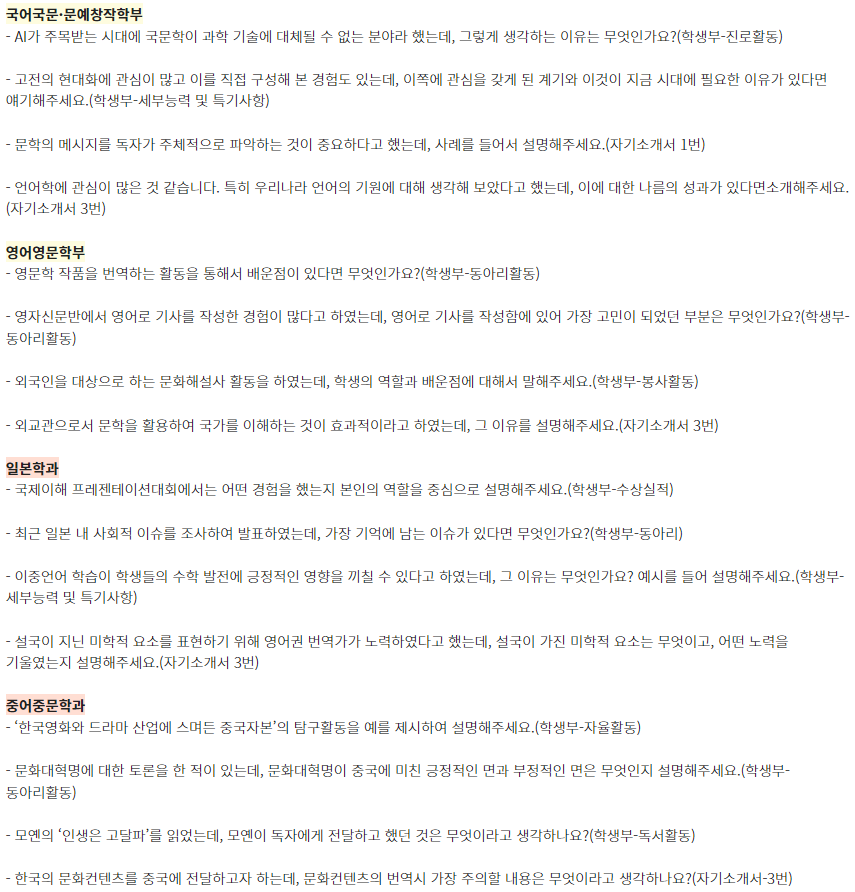 국어국문·문예창작학부
- AI가 주목받는 시대에 국문학이 과학 기술에 대체될 수 없는 분야라 했는데, 그렇게 생각하는 이유는 무엇인가요?(학생부-진로활동)

- 고전의 현대화에 관심이 많고 이를 직접 구성해 본 경험도 있는데, 이쪽에 관심을 갖게 된 계기와 이것이 지금 시대에 필요한 이유가 있다면 얘기해주세요.(학생부-세부능력 및 특기사항)

- 문학의 메시지를 독자가 주체적으로 파악하는 것이 중요하다고 했는데, 사례를 들어서 설명해주세요.(자기소개서 1번)

- 언어학에 관심이 많은 것 같습니다. 특히 우리나라 언어의 기원에 대해 생각해 보았다고 했는데, 이에 대한 나름의 성과가 있다면소개해주세요.(자기소개서 3번)

영어영문학부
- 영문학 작품을 번역하는 활동을 통해서 배운점이 있다면 무엇인가요?(학생부-동아리활동)

- 영자신문반에서 영어로 기사를 작성한 경험이 많다고 하였는데, 영어로 기사를 작성함에 있어 가장 고민이 되었던 부분은 무엇인가요?(학생부-동아리활동)

- 외국인을 대상으로 하는 문화해설사 활동을 하였는데, 학생의 역할과 배운점에 대해서 말해주세요.(학생부-봉사활동)

- 외교관으로서 문학을 활용하여 국가를 이해하는 것이 효과적이라고 하였는데, 그 이유를 설명해주세요.(자기소개서 3번)

일본학과
- 국제이해 프레젠테이션대회에서는 어떤 경험을 했는지 본인의 역할을 중심으로 설명해주세요.(학생부-수상실적)

- 최근 일본 내 사회적 이슈를 조사하여 발표하였는데, 가장 기억에 남는 이슈가 있다면 무엇인가요?(학생부-동아리)

- 이중언어 학습이 학생들의 수학 발전에 긍정적인 영향을 끼칠 수 있다고 하였는데, 그 이유는 무엇인가요? 예시를 들어 설명해주세요.(학생부-세부능력 및 특기사항)

- 설국이 지닌 미학적 요소를 표현하기 위해 영어권 번역가가 노력하였다고 했는데, 설국이 가진 미학적 요소는 무엇이고, 어떤 노력을 기울였는지 설명해주세요.(자기소개서 3번)

중어중문학과
- '한국영화와 드라마 산업에 스며든 중국자본'의 탐구활동을 예를 제시하여 설명해주세요.(학생부-자율활동)

- 문화대혁명에 대한 토론을 한 적이 있는데, 문화대혁명이 중국에 미친 긍정적인 면과 부정적인 면은 무엇인지 설명해주세요.(학생부-동아리활동)

- 모옌의 '인생은 고달파'를 읽었는데, 모옌이 독자에게 전달하고 했던 것은 무엇이라고 생각하나요?(학생부-독서활동)

- 한국의 문화컨텐츠를 중국에 전달하고자 하는데, 문화컨텐츠의 번역시 가장 주의할 내용은 무엇이라고 생각하나요?(자기소개서-3번)